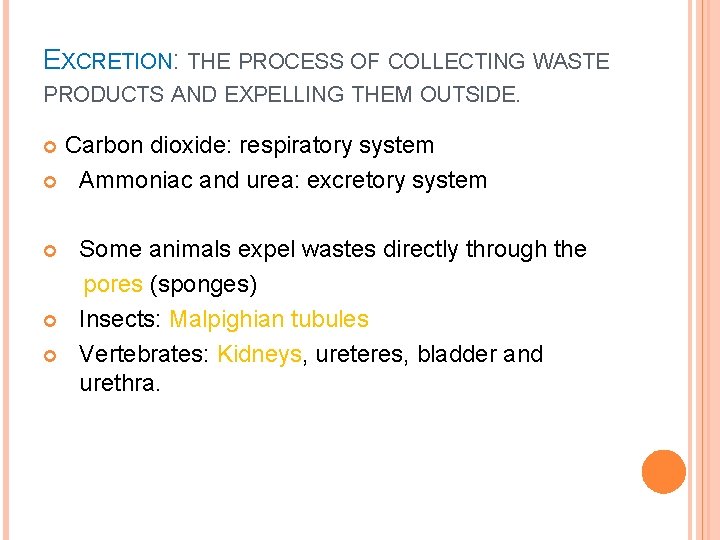 EXCRETION: THE PROCESS OF COLLECTING WASTE PRODUCTS AND EXPELLING THEM OUTSIDE.

• Carbon dioxide: respiratory system
• Ammoniac and urea: excretory system

• Some animals expel wastes directly through the pores (sponges)
• Insects: Malpighian tubules
• Vertebrates: Kidneys, ureteres, bladder and urethra.